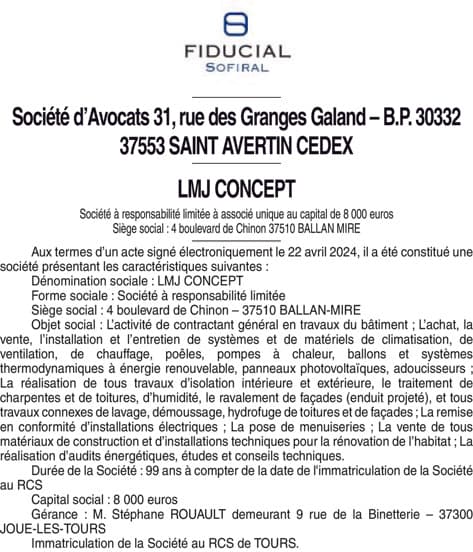 FIDUCIAL
SOFIRAL

Société d'Avocats 31, rue des Granges Galand – B.P. 30332
37553 SAINT AVERTIN CEDEX

LMJ CONCEPT

Société à responsabilité limitée à associé unique au capital de 8 000 euros
Siège social : 4 boulevard de Chinon 37510 BALLAN MIRE

Aux termes d'un acte signé électroniquement le 22 avril 2024, il a été constitué une société présentant les caractéristiques suivantes :

Dénomination sociale : LMJ CONCEPT

Forme sociale : Société à responsabilité limitée

Siège social : 4 boulevard de Chinon – 37510 BALLAN-MIRE

Objet social : L'activité de contractant général en travaux du bâtiment ; L'achat, la vente, l'installation et l'entretien de systèmes et de matériels de climatisation, de ventilation, de chauffage, poêles, pompes à chaleur, ballons et systèmes thermodynamiques à énergie renouvelable, panneaux photovoltaïques, adoucisseurs ; La réalisation de tous travaux d'isolation intérieure et extérieure, le traitement de charpentes et de toitures, d'humidité, le ravalement de façades (enduit projeté), et tous travaux connexes de lavage, démoussage, hydrofuge de toitures et de façades ; La remise en conformité d'installations électriques ; La pose de menuiseries ; La vente de tous matériaux de construction et d'installations techniques pour la rénovation de l'habitat ; La réalisation d'audits énergétiques, études et conseils techniques.

Durée de la Société : 99 ans à compter de la date de l'immatriculation de la Société au RCS

Capital social : 8 000 euros

Gérance : M. Stéphane ROUAULT demeurant 9 rue de la Binetterie – 37300 JOUE-LES-TOURS

Immatriculation de la Société au RCS de TOURS.